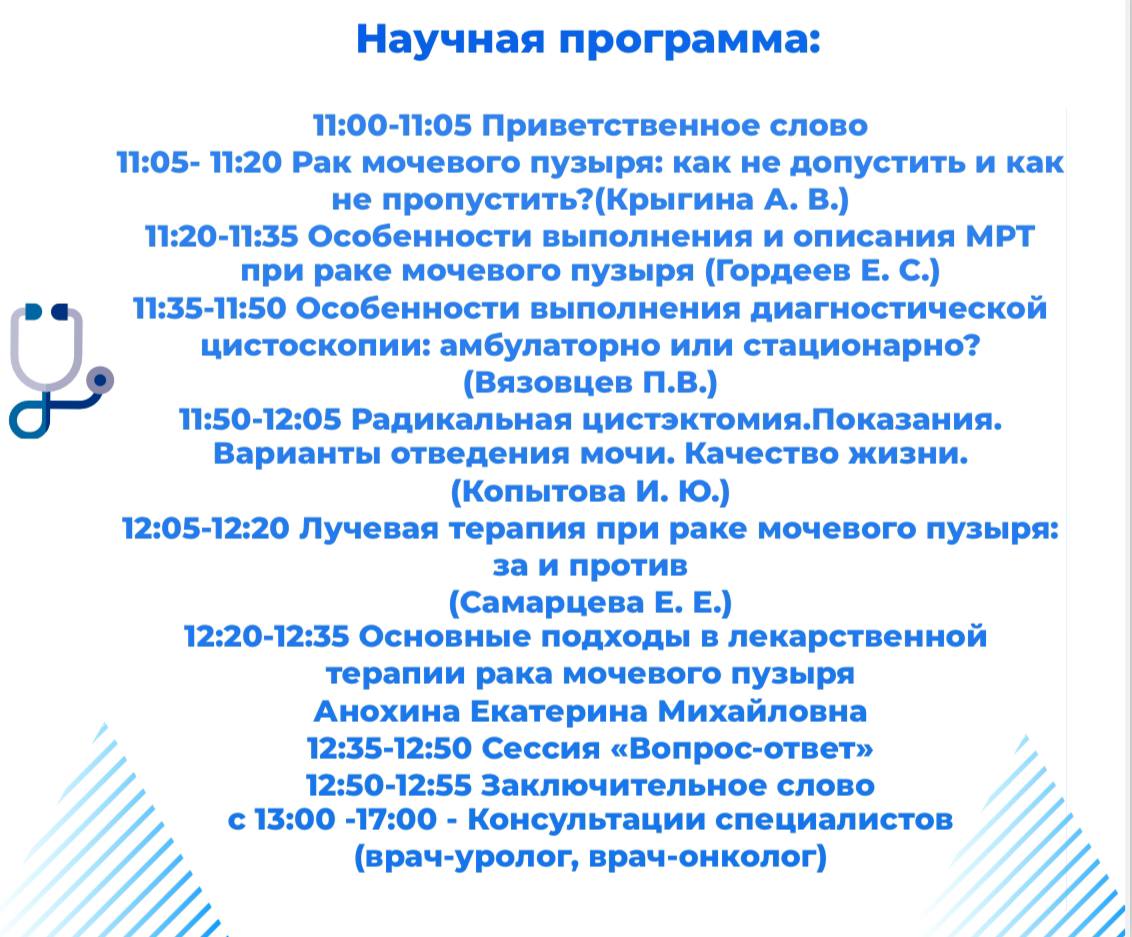 Научная программа:

11:00-11:05 Приветственное слово
11:05- 11:20 Рак мочевого пузыря: как не допустить и как не пропустить?(Крыгина А. В.)
11:20-11:35 Особенности выполнения и описания МРТ при раке мочевого пузыря (Гордеев Е. С.)
11:35-11:50 Особенности выполнения диагностической цистоскопии: амбулаторно или стационарно? (Вязовцев П.В.)
11:50-12:05 Радикальная цистэктомия.Показания. Варианты отведения мочи. Качество жизни. (Копытова И. Ю.)
12:05-12:20 Лучевая терапия при раке мочевого пузыря: за и против
(Самарцева Е. Е.)
12:20-12:35 Основные подходы в лекарственной терапии рака мочевого пузыря
Анохина Екатерина Михайловна
12:35-12:50 Сессия «Вопрос-ответ»
12:50-12:55 Заключительное слово
с 13:00 -17:00 - Консультации специалистов (врач-уролог, врач-онколог)